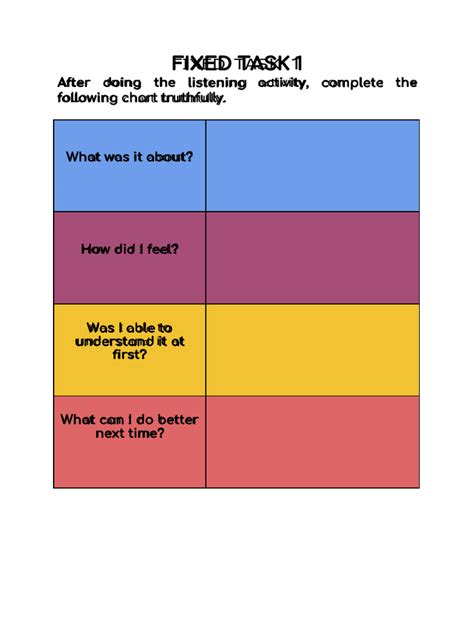 FIXED TASK 1

After doing the listening activity, complete the following chart truthfully.

| What was it about? | |
|---|---|
| How did I feel? | |
| Was I able to understand it at first? | |
| What can I do better next time? | |